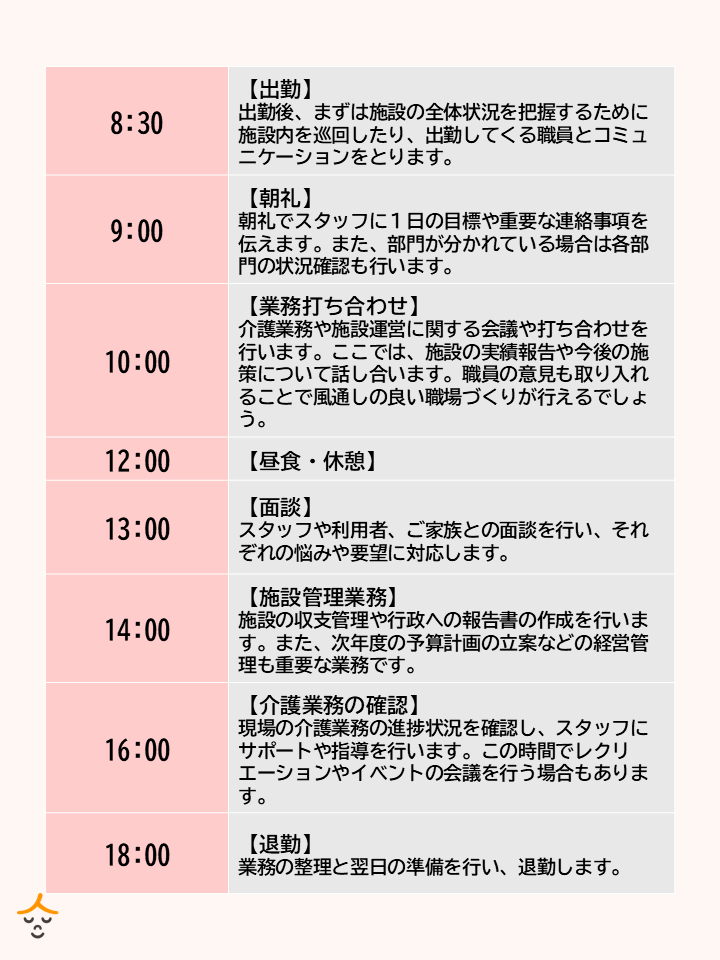 | 8:30 | 【出勤】出勤後、まずは施設の全体状況を把握するために施設内を巡回したり、出勤してくる職員とコミュニケーションをとります。 |
|---|---|
| 9:00 | 【朝礼】朝礼でスタッフに1日の目標や重要な連絡事項を伝えます。また、部門が分かれている場合は各部門の状況確認も行います。 |
| 10:00 | 【業務打ち合わせ】介護業務や施設運営に関する会議や打ち合わせを行います。ここでは、施設の実績報告や今後の施策について話し合います。職員の意見も取り入れることで風通しの良い職場づくりが行えるでしょう。 |
| 12:00 | 【昼食・休憩】 |
| 13:00 | 【面談】スタッフや利用者、ご家族との面談を行い、それぞれの悩みや要望に対応します。 |
| 14:00 | 【施設管理業務】施設の収支管理や行政への報告書の作成を行います。また、次年度の予算計画の立案などの経営管理も重要な業務です。 |
| 16:00 | 【介護業務の確認】現場の介護業務の進捗状況を確認し、スタッフにサポートや指導を行います。この時間でレクリエーションやイベントの会議を行う場合もあります。 |
| 18:00 | 【退勤】業務の整理と翌日の準備を行い、退勤します。 |